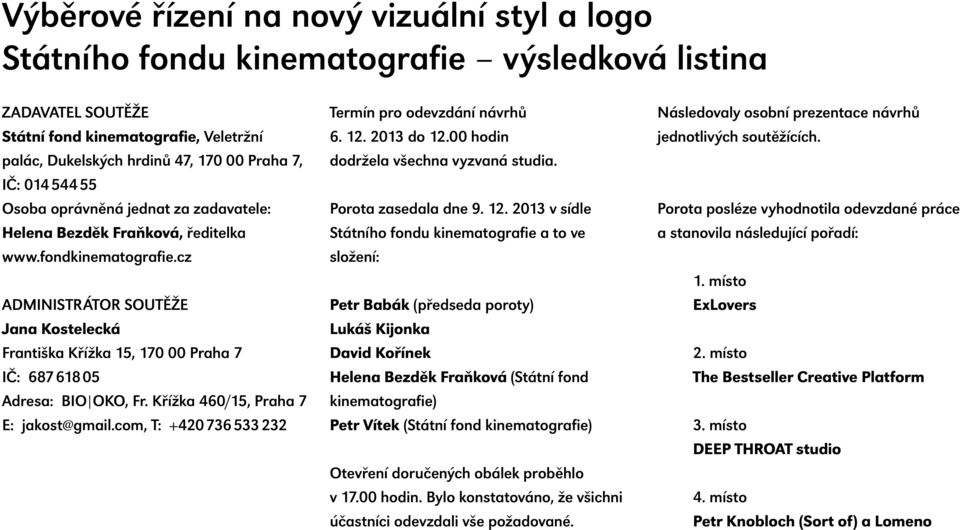 Výběrové řízení na nový vizuální styl a logo Státního fondu kinematografie – výsledková listina

ZADAVATEL SOUTĚŽE
Státní fond kinematografie, Veletržní palác, Dukelských hrdinů 47, 170 00 Praha 7, IČ: 014 544 55
Osoba oprávněná jednat za zadavatele:
Helena Bezděk Fraňková, ředitelka
www.fondkinematografie.cz

ADMINISTRÁTOR SOUTĚŽE
Jana Kostelecká
Františka Křížka 15, 170 00 Praha 7
IČ: 687 618 05
Adresa: BIO|OKO, Fr. Křížka 460/15, Praha 7
E: jakost@gmail.com, T: +420 736 533 232

Termín pro odevzdání návrhů 6. 12. 2013 do 12.00 hodin dodržela všechna vyzvaná studia.

Porota zasedala dne 9. 12. 2013 v sídle Státního fondu kinematografie a to ve složení:

Petr Babák (předseda poroty)
Lukáš Kijonka
David Kořínek
Helena Bezděk Fraňková (Státní fond kinematografie)
Petr Vítek (Státní fond kinematografie)

Otevření doručených obálek proběhlo v 17.00 hodin. Bylo konstatováno, že všichni účastníci odevzdali vše požadované.

Následovaly osobní prezentace návrhů jednotlivých soutěžících.

Porota posléze vyhodnotila odevzdané práce a stanovila následující pořadí:

1. místo
ExLovers

2. místo
The Bestseller Creative Platform

3. místo
DEEP THROAT studio

4. místo
Petr Knobloch (Sort of) a Lomeno